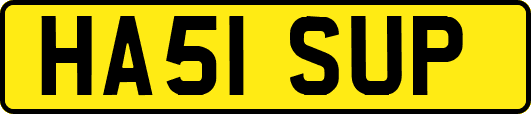 HA51 SUP